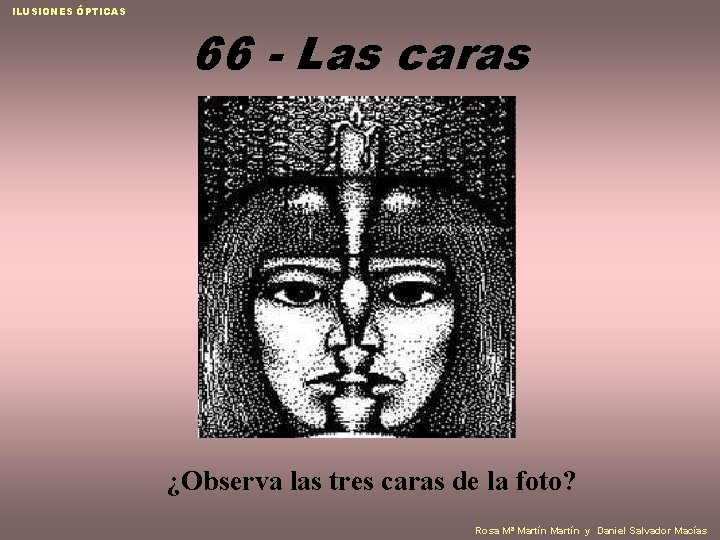 ILUSIONES ÓPTICAS

66 - Las caras

¿Observa las tres caras de la foto?

Rosa Mª Martín Martín y Daniel Salvador Macías